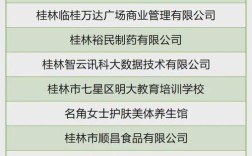 | 桂林临桂万达广场商业管理有限公司 |
|---|
| 桂林裕民制药有限公司 |
| 桂林智云讯科大数据技术有限公司 |
| 桂林市七星区明大教育培训学校 |
| 名角女士护肤美体养生馆 |
| 桂林市顺昌食品有限公司 |